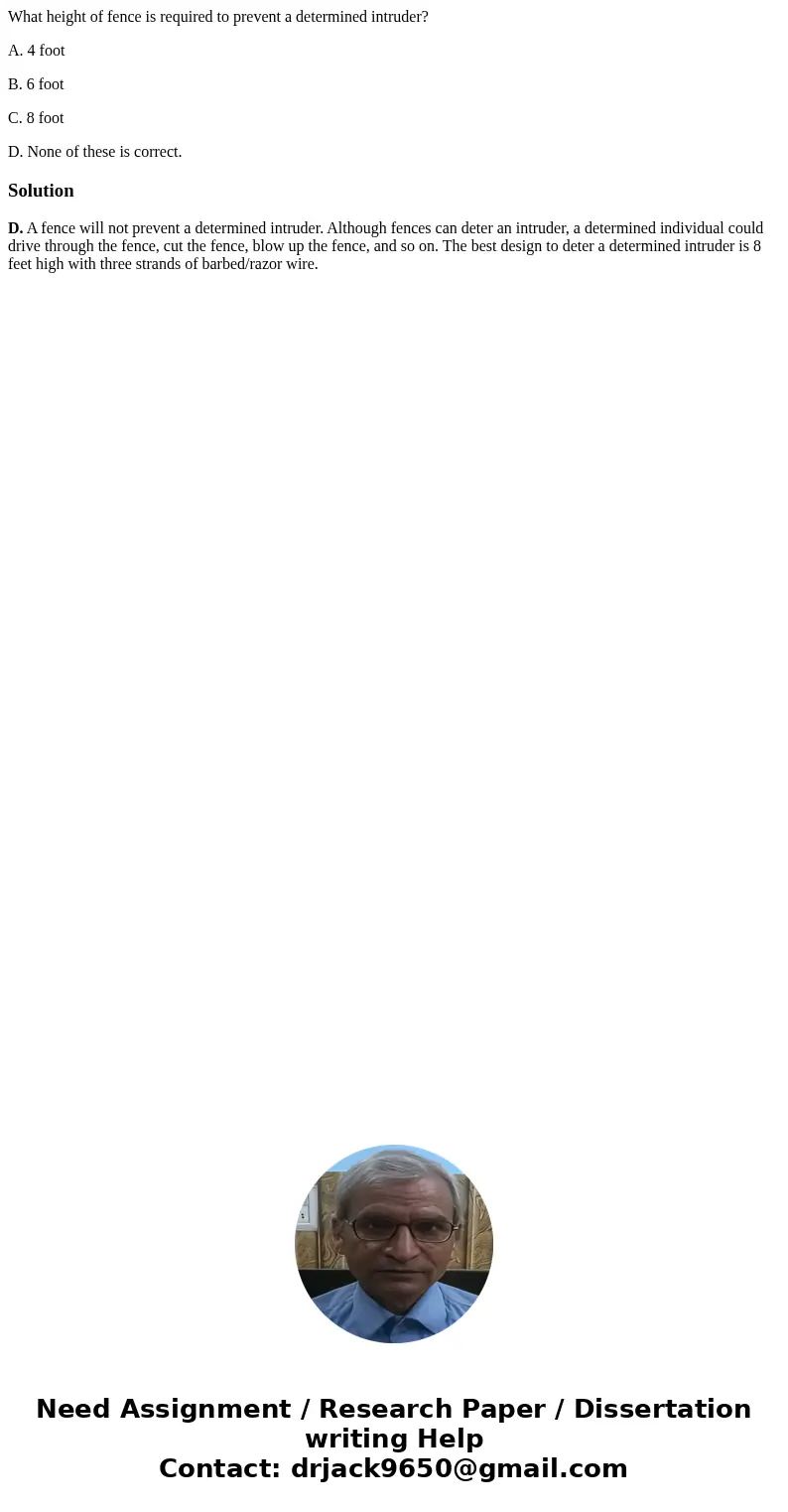 What height of fence is required to prevent a determined intruder?

A. 4 foot

B. 6 foot

C. 8 foot

D. None of these is correct.

Solution

D. A fence will not prevent a determined intruder. Although fences can deter an intruder, a determined individual could drive through the fence, cut the fence, blow up the fence, and so on. The best design to deter a determined intruder is 8 feet high with three strands of barbed/razor wire.

Need Assignment / Research Paper / Dissertation writing Help
Contact: drjack9650@gmail.com